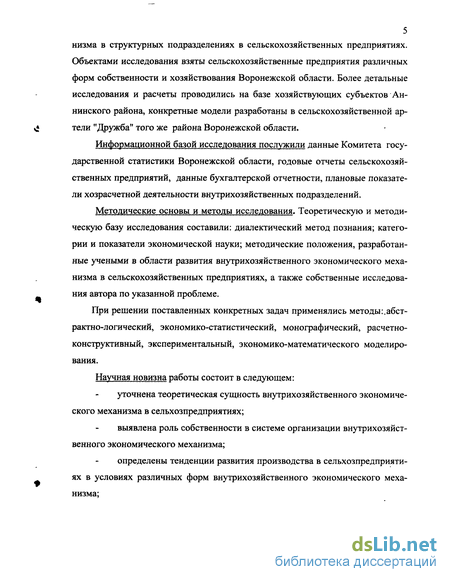 5

низма в структурных подразделениях в сельскохозяйственных предприятиях. Объектами исследования взяты сельскохозяйственные предприятия различных форм собственности и хозяйствования Воронежской области. Более детальные исследования и расчеты проводились на базе хозяйствующих субъектов Аннинского района, конкретные модели разработаны в сельскохозяйственной артели "Дружба" того же района Воронежской области.

Информационной базой исследования послужили данные Комитета государственной статистики Воронежской области, годовые отчеты сельскохозяйственных предприятий, данные бухгалтерской отчетности, плановые показатели хозрасчетной деятельности внутрихозяйственных подразделений.

Методические основы и методы исследования. Теоретическую и методическую базу исследования составили: диалектический метод познания; категории и показатели экономической науки; методические положения, разработанные учеными в области развития внутрихозяйственного экономического механизма в сельскохозяйственных предприятиях, а также собственные исследования автора по указанной проблеме.

При решении поставленных конкретных задач применялись методы: абстрактно-логический, экономико-статистический, монографический, расчетно-конструктивный, экспериментальный, экономико-математического моделирования.

Научная новизна работы состоит в следующем:

- уточнена теоретическая сущность внутрихозяйственного экономического механизма в сельхозпредприятиях;

- выявлена роль собственности в системе организации внутрихозяйственного экономического механизма;

- определены тенденции развития производства в сельхозпредприятиях в условиях различных форм внутрихозяйственного экономического механизма;

dsLib.net
библиотека диссертаций